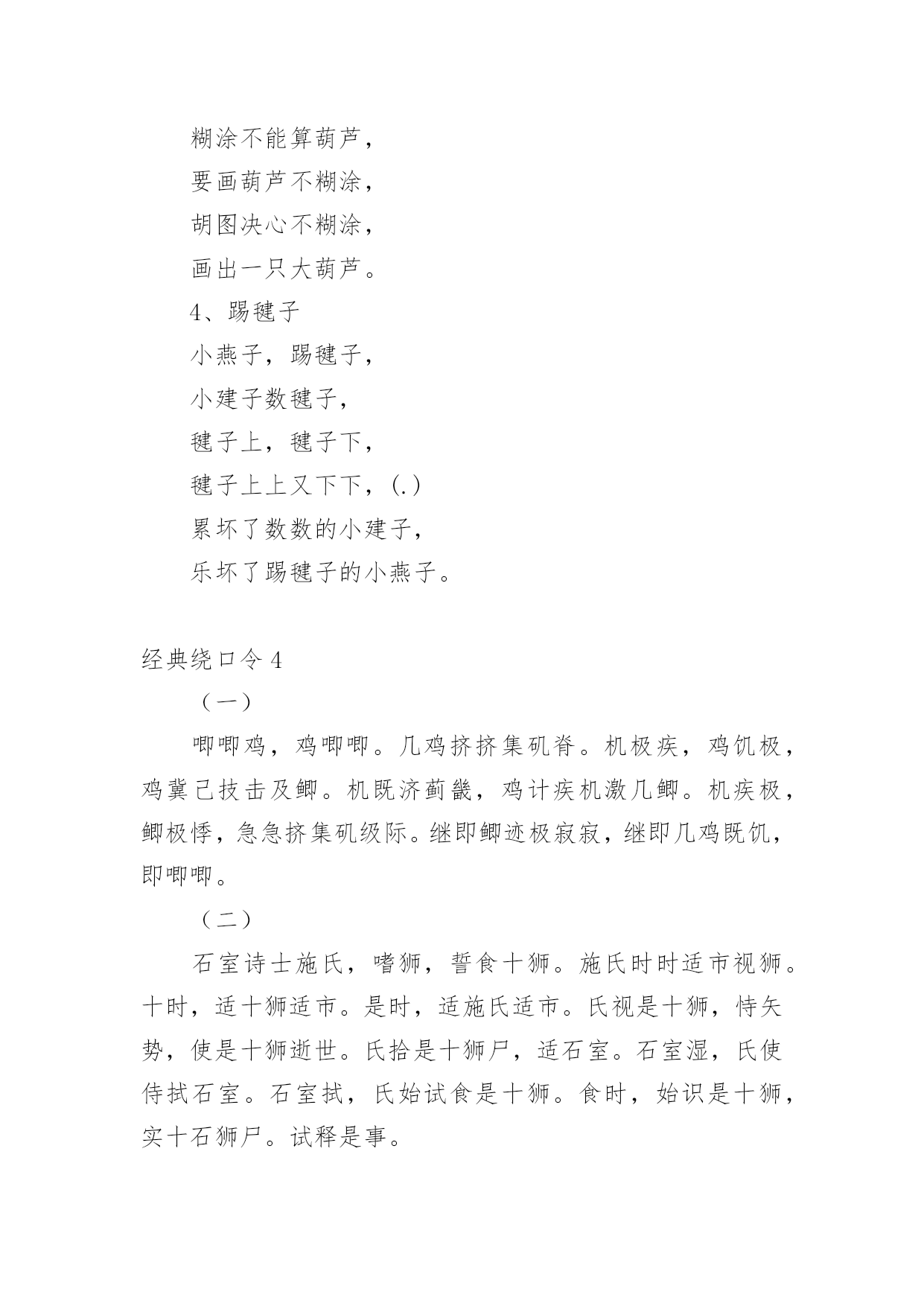 糊涂不能算葫芦，

要画葫芦不糊涂，

胡图决心不糊涂，

画出一只大葫芦。

4、踢毽子

小燕子，踢毽子，

小建子数毽子，

毽子上，毽子下，

毽子上上又下下，(.)

累坏了数数的小建子，

乐坏了踢毽子的小燕子。

经典绕口令 4

（一）

唧唧鸡，鸡唧唧。几鸡挤挤集矶脊。机极疾，鸡饥极，鸡冀己技击及鲫。机既济蓟畿，鸡计疾机激几鲫。机疾极，鲫极悸，急急挤集矶级际。继即鲫迹极寂寂，继即几鸡既饥，即唧唧。

（二）

石室诗士施氏，嗜狮，誓食十狮。施氏时时适市视狮。十时，适十狮适市。是时，适施氏适市。氏视是十狮，恃矢势，使是十狮逝世。氏拾是十狮尸，适石室。石室湿，氏使侍拭石室。石室拭，氏始试食是十狮。食时，始识是十狮，实十石狮尸。试释是事。